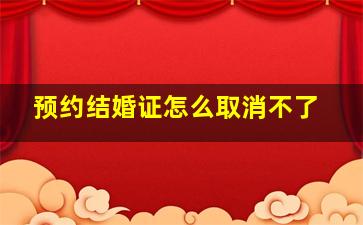 预约结婚证怎么取消不了